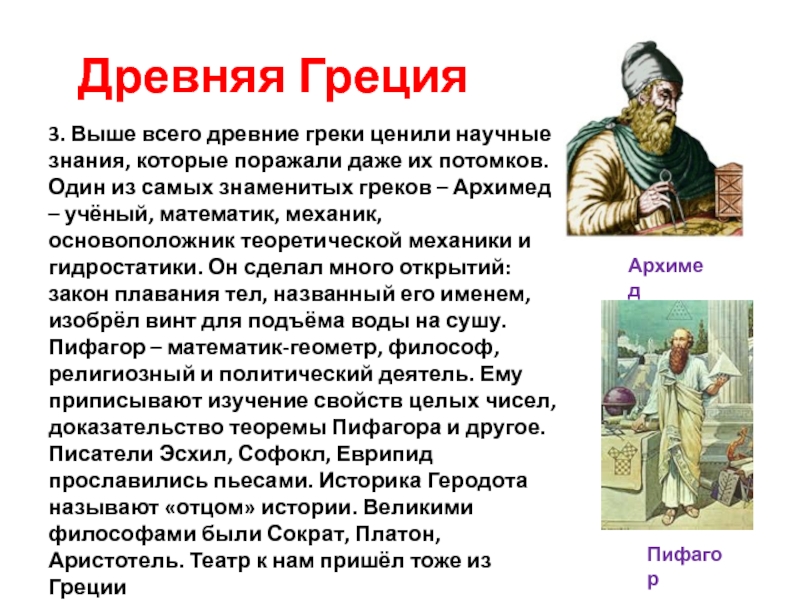 Древняя Греция

3. Выше всего древние греки ценили научные знания, которые поражали даже их потомков. Один из самых знаменитых греков – Архимед – учёный, математик, механик, основоположник теоретической механики и гидростатики. Он сделал много открытий: закон плавания тел, названный его именем, изобрёл винт для подъёма воды на сушу. Пифагор – математик-геометр, философ, религиозный и политический деятель. Ему приписывают изучение свойств целых чисел, доказательство теоремы Пифагора и другое. Писатели Эсхил, Софокл, Еврипид прославились пьесами. Историка Геродота называют «отцом» истории. Великими философами были Сократ, Платон, Аристотель. Театр к нам пришёл тоже из Греции

Архимед

Пифагор